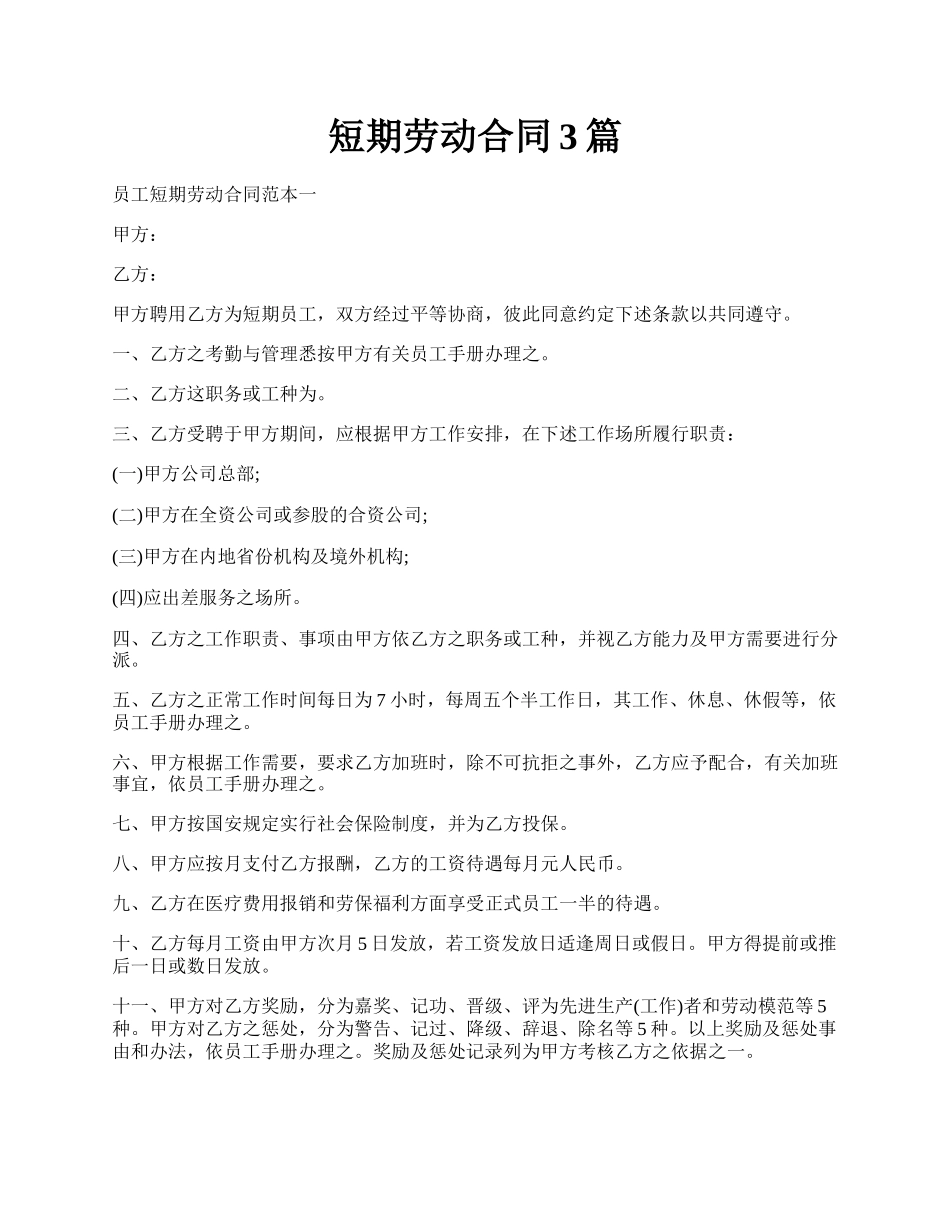 短期劳动合同3篇

员工短期劳动合同范本一

甲方：

乙方：

甲方聘用乙方为短期员工，双方经过平等协商，彼此同意约定下述条款以共同遵守。

一、乙方之考勤与管理悉按甲方有关员工手册办理之。

二、乙方这职务或工种为。

三、乙方受聘于甲方期间，应根据甲方工作安排，在下述工作场所履行职责：

(一)甲方公司总部;

(二)甲方在全资公司或参股的合资公司;

(三)甲方在内地省份机构及境外机构;

(四)应出差服务之场所。

四、乙方之工作职责、事项由甲方依乙方之职务或工种，并视乙方能力及甲方需要进行分派。

五、乙方之正常工作时间每日为7小时，每周五个半工作日，其工作、休息、休假等，依员工手册办理之。

六、甲方根据工作需要，要求乙方加班时，除不可抗拒之事外，乙方应予配合，有关加班事宜，依员工手册办理之。

七、甲方按国安规定实行社会保险制度，并为乙方投保。

八、甲方应按月支付乙方报酬，乙方的工资待遇每月元人民币。

九、乙方在医疗费用报销和劳保福利方面享受正式员工一半的待遇。

十、乙方每月工资由甲方次月5日发放，若工资发放日适逢周日或假日。甲方得提前或推后一日或数日发放。

十一、甲方对乙方奖励，分为嘉奖、记功、晋级、评为先进生产(工作)者和劳动模范等5种。甲方对乙方之惩处，分为警告、记过、降级、辞退、除名等5种。以上奖励及惩处事由和办法，依员工手册办理之。奖励及惩处记录列为甲方考核乙方之依据之一。